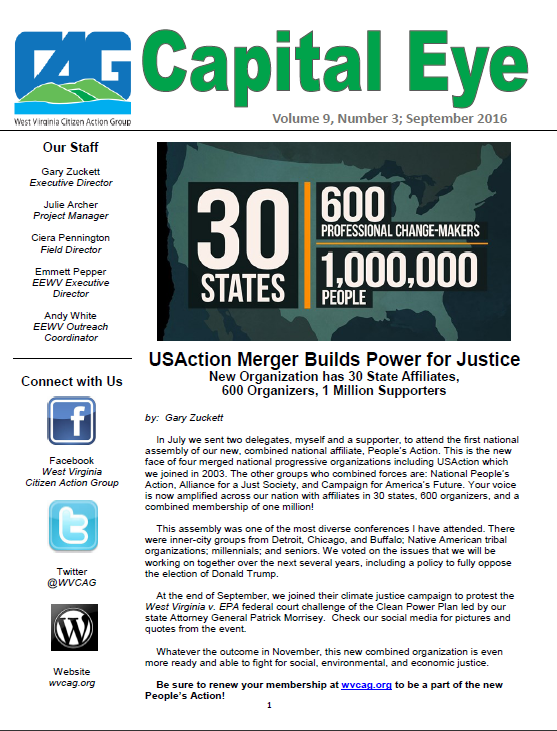 CAG
West Virginia Citizen Action Group

Capital Eye

Volume 9, Number 3; September 2016

Our Staff

Gary Zuckett
Executive Director

Julie Archer
Project Manager

Ciera Pennington
Field Director

Emmett Pepper
EEWV Executive Director

Andy White
EEWV Outreach Coordinator

Connect with Us

Facebook
West Virginia Citizen Action Group

Twitter
@WVCAG

Website
wvcag.org

30 STATES
600 PROFESSIONAL CHANGE-MAKERS
1,000,000 PEOPLE

USAction Merger Builds Power for Justice
New Organization has 30 State Affiliates, 600 Organizers, 1 Million Supporters

by: Gary Zuckett

In July we sent two delegates, myself and a supporter, to attend the first national assembly of our new, combined national affiliate, People's Action. This is the new face of four merged national progressive organizations including USAction which we joined in 2003. The other groups who combined forces are: National People's Action, Alliance for a Just Society, and Campaign for America's Future. Your voice is now amplified across our nation with affiliates in 30 states, 600 organizers, and a combined membership of one million!

This assembly was one of the most diverse conferences I have attended. There were inner-city groups from Detroit, Chicago, and Buffalo; Native American tribal organizations; millennials; and seniors. We voted on the issues that we will be working on together over the next several years, including a policy to fully oppose the election of Donald Trump.

At the end of September, we joined their climate justice campaign to protest the West Virginia v. EPA federal court challenge of the Clean Power Plan led by our state Attorney General Patrick Morrisey. Check our social media for pictures and quotes from the event.

Whatever the outcome in November, this new combined organization is even more ready and able to fight for social, environmental, and economic justice.

Be sure to renew your membership at wvcag.org to be a part of the new People's Action!

1